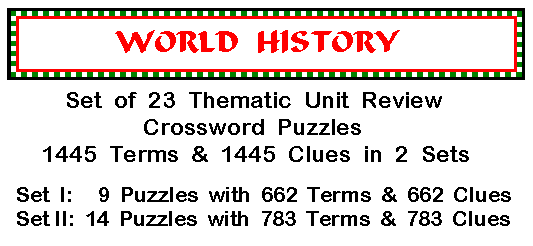 WORLD HISTORY

Set of 23 Thematic Unit Review Crossword Puzzles
1445 Terms & 1445 Clues in 2 Sets

Set I: 9 Puzzles with 662 Terms & 662 Clues
Set II: 14 Puzzles with 783 Terms & 783 Clues